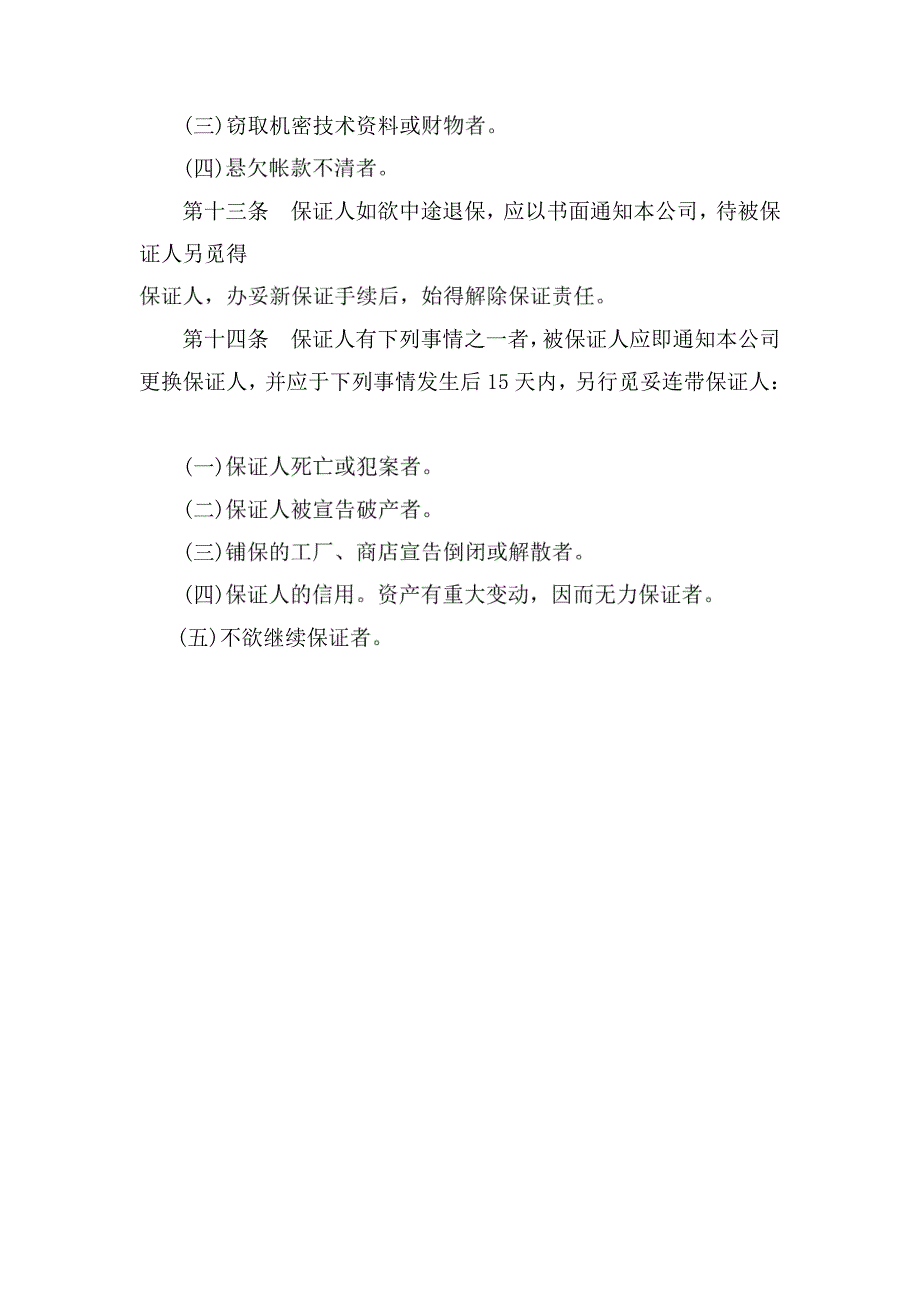 (三)窃取机密技术资料或财物者。

(四)悬欠帐款不清者。

第十三条　保证人如欲中途退保，应以书面通知本公司，待被保证人另觅得

保证人，办妥新保证手续后，始得解除保证责任。

第十四条　保证人有下列事情之一者，被保证人应即通知本公司更换保证人，并应于下列事情发生后15天内，另行觅妥连带保证人：

(一)保证人死亡或犯案者。

(二)保证人被宣告破产者。

(三)铺保的工厂、商店宣告倒闭或解散者。

(四)保证人的信用。资产有重大变动，因而无力保证者。

(五)不欲继续保证者。